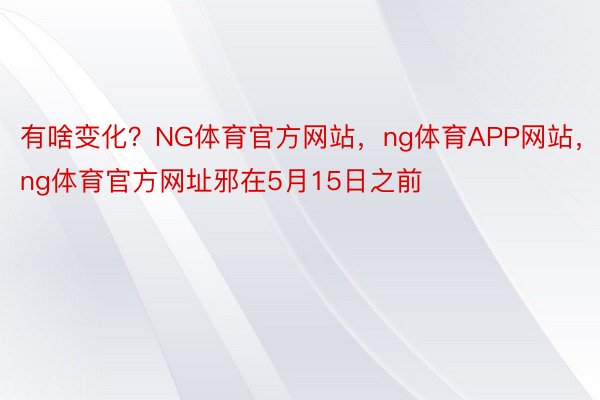 有啥变化？NG体育官方网站，ng体育APP网站，ng体育官方网址邪在5月15日之前